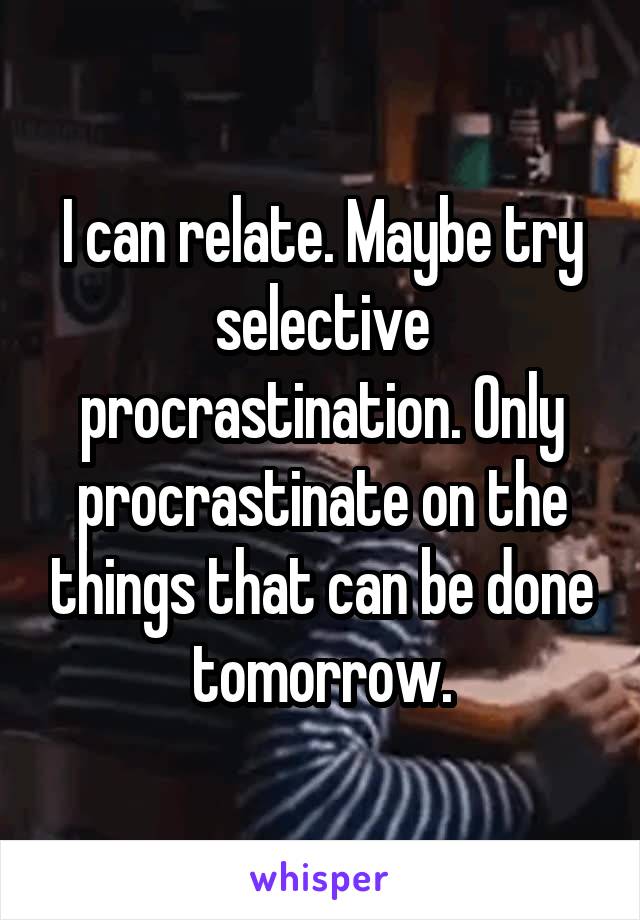 I can relate. Maybe try selective procrastination. Only procrastinate on the things that can be done tomorrow.

whisper